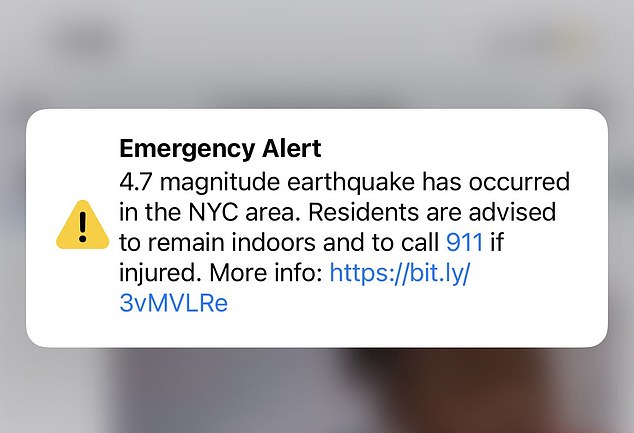 Emergency Alert
4.7 magnitude earthquake has occurred in the NYC area. Residents are advised to remain indoors and to call 911 if injured. More info: https://bit.ly/3vMVLRe